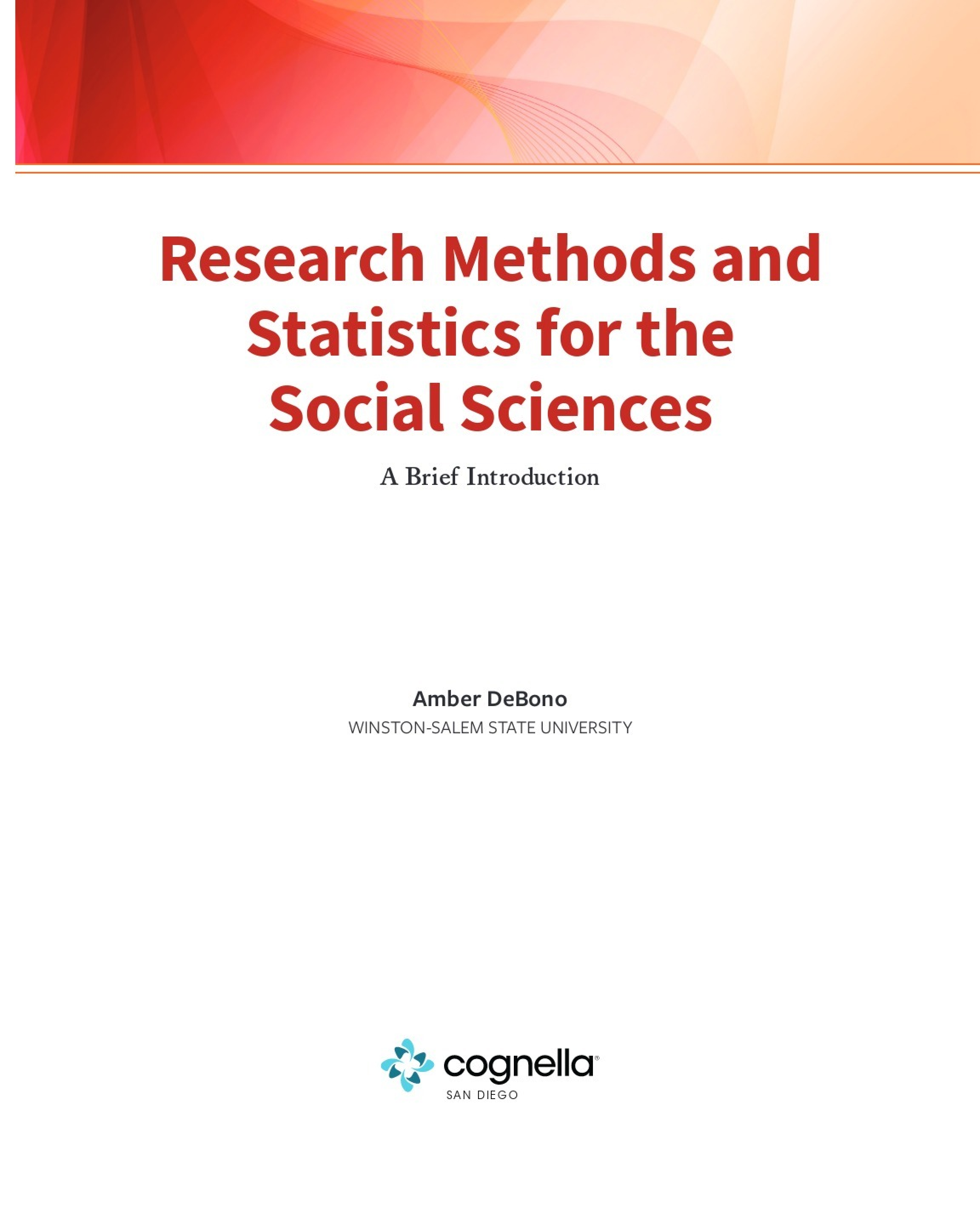 Research Methods and Statistics for the Social Sciences

A Brief Introduction

Amber DeBono
WINSTON-SALEM STATE UNIVERSITY

cognella®
SAN DIEGO